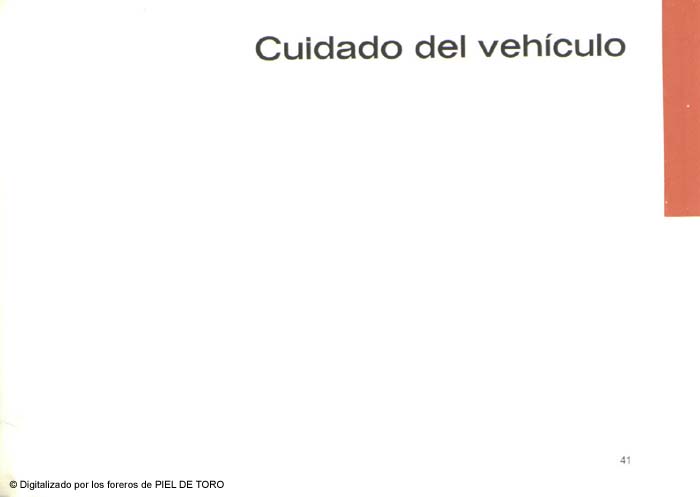 Cuidado del vehículo

41

© Digitalizado por los foreros de PIEL DE TORO